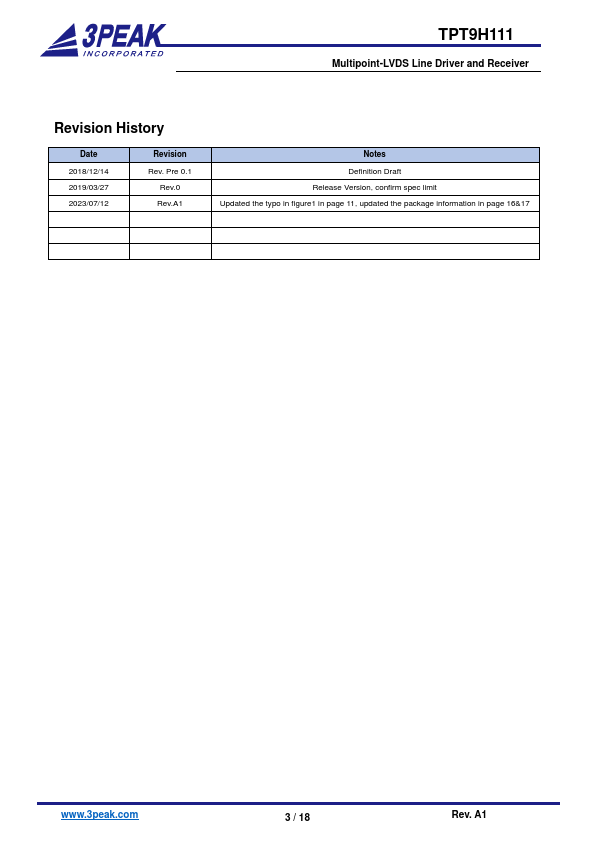 3PEAK
INCORPORATED

TPT9H111

Multipoint-LVDS Line Driver and Receiver

Revision History

| Date | Revision | Notes |
|---|---|---|
| 2018/12/14 | Rev. Pre 0.1 | Definition Draft |
| 2019/03/27 | Rev.0 | Release Version, confirm spec limit |
| 2023/07/12 | Rev.A1 | Updated the typo in figure1 in page 11, updated the package information in page 16&17 |
| | | |
| | | |
| | | |

www.3peak.com

3 / 18

Rev. A1